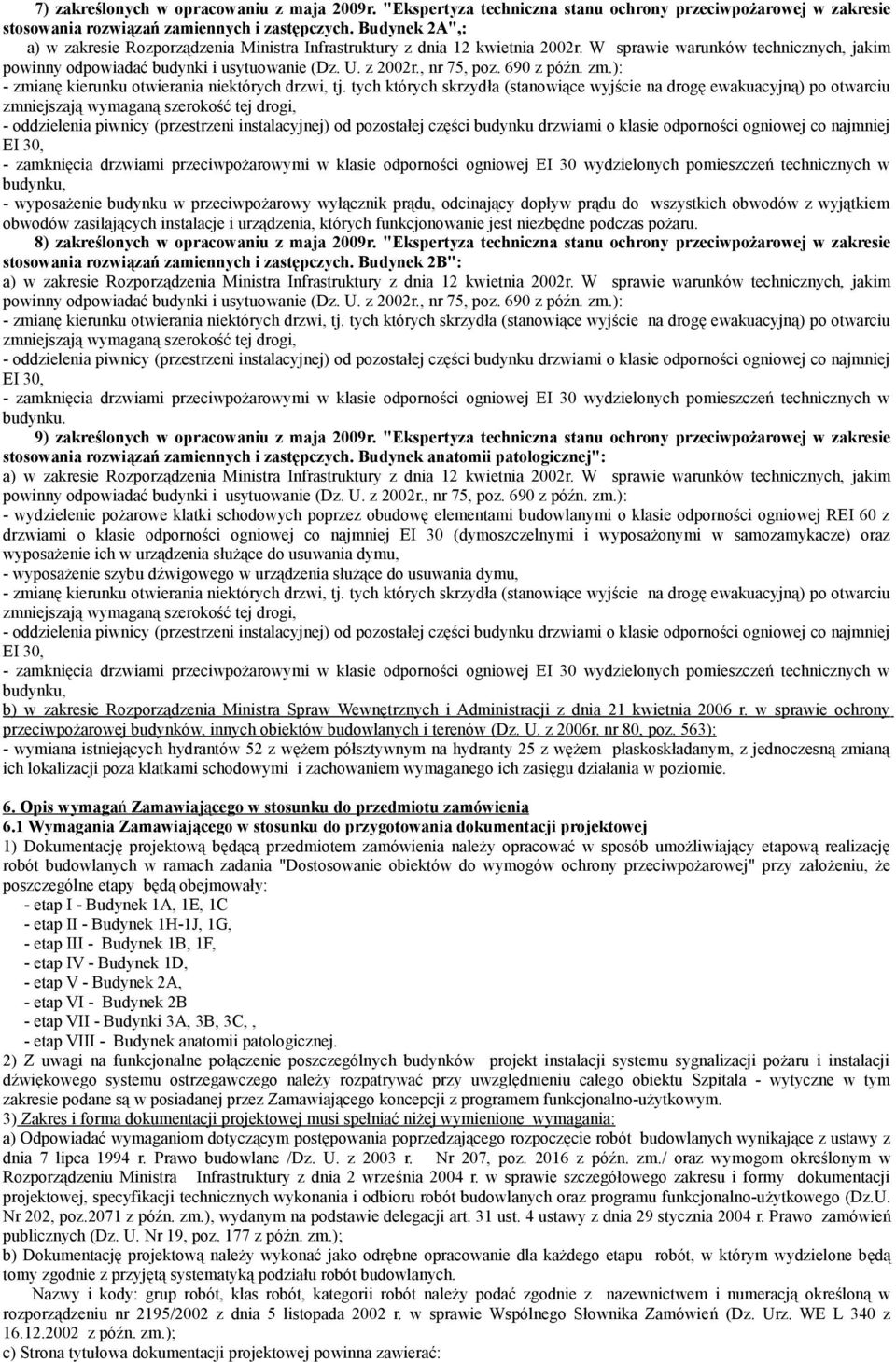 7) zakreślonych w opracowaniu z maja 2009r. "Ekspertyza techniczna stanu ochrony przeciwpożarowej w zakresie stosowania rozwiązań zamiennych i zastępczych. Budynek 2A",:
a) w zakresie Rozporządzenia Ministra Infrastruktury z dnia 12 kwietnia 2002r. W sprawie warunków technicznych, jakim powinny odpowiadać budynki i usytuowanie (Dz. U. z 2002r., nr 75, poz. 690 z późn. zm.):
- zmianę kierunku otwierania niektórych drzwi, tj. tych których skrzydła (stanowiące wyjście na drogę ewakuacyjną) po otwarciu zmniejszają wymaganą szerokość tej drogi,
- oddzielenia piwnicy (przestrzeni instalacyjnej) od pozostałej części budynku drzwiami o klasie odporności ogniowej co najmniej EI 30,
- zamknięcia drzwiami przeciwpożarowymi w klasie odporności ogniowej EI 30 wydzielonych pomieszczeń technicznych w budynku,
- wyposażenie budynku w przeciwpożarowy wyłącznik prądu, odcinający dopływ prądu do wszystkich obwodów z wyjątkiem obwodów zasilających instalacje i urządzenia, których funkcjonowanie jest niezbędne podczas pożaru.
8) zakreślonych w opracowaniu z maja 2009r. "Ekspertyza techniczna stanu ochrony przeciwpożarowej w zakresie stosowania rozwiązań zamiennych i zastępczych. Budynek 2B":
a) w zakresie Rozporządzenia Ministra Infrastruktury z dnia 12 kwietnia 2002r. W sprawie warunków technicznych, jakim powinny odpowiadać budynki i usytuowanie (Dz. U. z 2002r., nr 75, poz. 690 z późn. zm.):
- zmianę kierunku otwierania niektórych drzwi, tj. tych których skrzydła (stanowiące wyjście na drogę ewakuacyjną) po otwarciu zmniejszają wymaganą szerokość tej drogi,
- oddzielenia piwnicy (przestrzeni instalacyjnej) od pozostałej części budynku drzwiami o klasie odporności ogniowej co najmniej EI 30,
- zamknięcia drzwiami przeciwpożarowymi w klasie odporności ogniowej EI 30 wydzielonych pomieszczeń technicznych w budynku.
9) zakreślonych w opracowaniu z maja 2009r. "Ekspertyza techniczna stanu ochrony przeciwpożarowej w zakresie stosowania rozwiązań zamiennych i zastępczych. Budynek anatomii patologicznej":
a) w zakresie Rozporządzenia Ministra Infrastruktury z dnia 12 kwietnia 2002r. W sprawie warunków technicznych, jakim powinny odpowiadać budynki i usytuowanie (Dz. U. z 2002r., nr 75, poz. 690 z późn. zm.):
- wydzielenie pożarowe klatki schodowych poprzez obudowę elementami budowlanymi o klasie odporności ogniowej REI 60 z drzwiami o klasie odporności ogniowej co najmniej EI 30 (dymoszczelnymi i wyposażonymi w samozamykacze) oraz wyposażenie ich w urządzenia służące do usuwania dymu,
- wyposażenie szybu dźwigowego w urządzenia służące do usuwania dymu,
- zmianę kierunku otwierania niektórych drzwi, tj. tych których skrzydła (stanowiące wyjście na drogę ewakuacyjną) po otwarciu zmniejszają wymaganą szerokość tej drogi,
- oddzielenia piwnicy (przestrzeni instalacyjnej) od pozostałej części budynku drzwiami o klasie odporności ogniowej co najmniej EI 30,
- zamknięcia drzwiami przeciwpożarowymi w klasie odporności ogniowej EI 30 wydzielonych pomieszczeń technicznych w budynku,
b) w zakresie Rozporządzenia Ministra Spraw Wewnętrznych i Administracji z dnia 21 kwietnia 2006 r. w sprawie ochrony przeciwpożarowej budynków, innych obiektów budowlanych i terenów (Dz. U. z 2006r. nr 80, poz. 563):
- wymiana istniejących hydrantów 52 z wężem półsztywnym na hydranty 25 z wężem płaskoskładanym, z jednoczesną zmianą ich lokalizacji poza klatkami schodowymi i zachowaniem wymaganego ich zasięgu działania w poziomie.

6. Opis wymagań Zamawiającego w stosunku do przedmiotu zamówienia
6.1 Wymagania Zamawiającego w stosunku do przygotowania dokumentacji projektowej
1) Dokumentację projektową będącą przedmiotem zamówienia należy opracować w sposób umożliwiający etapową realizację robót budowlanych w ramach zadania "Dostosowanie obiektów do wymogów ochrony przeciwpożarowej" przy założeniu, że poszczególne etapy będą obejmowały:
- etap I - Budynek 1A, 1E, 1C
- etap II - Budynek 1H-1J, 1G,
- etap III - Budynek 1B, 1F,
- etap IV - Budynek 1D,
- etap V - Budynek 2A,
- etap VI - Budynek 2B
- etap VII - Budynki 3A, 3B, 3C, ,
- etap VIII - Budynek anatomii patologicznej.
2) Z uwagi na funkcjonalne połączenie poszczególnych budynków projekt instalacji systemu sygnalizacji pożaru i instalacji dźwiękowego systemu ostrzegawczego należy rozpatrywać przy uwzględnieniu całego obiektu Szpitala - wytyczne w tym zakresie podane są w posiadanej przez Zamawiającego koncepcji z programem funkcjonalno-użytkowym.
3) Zakres i forma dokumentacji projektowej musi spełniać niżej wymienione wymagania:
a) Odpowiadać wymaganiom dotyczącym postępowania poprzedzającego rozpoczęcie robót budowlanych wynikające z ustawy z dnia 7 lipca 1994 r. Prawo budowlane /Dz. U. z 2003 r. Nr 207, poz. 2016 z późn. zm./ oraz wymogom określonym w Rozporządzeniu Ministra Infrastruktury z dnia 2 września 2004 r. w sprawie szczegółowego zakresu i formy dokumentacji projektowej, specyfikacji technicznych wykonania i odbioru robót budowlanych oraz programu funkcjonalno-użytkowego (Dz.U. Nr 202, poz.2071 z późn. zm.), wydanym na podstawie delegacji art. 31 ust. 4 ustawy z dnia 29 stycznia 2004 r. Prawo zamówień publicznych (Dz. U. Nr 19, poz. 177 z późn. zm.);
b) Dokumentację projektową należy wykonać jako odrębne opracowanie dla każdego etapu robót, w którym wydzielone będą tomy zgodnie z przyjętą systematyką podziału robót budowlanych.
Nazwy i kody: grup robót, klas robót, kategorii robót należy podać zgodnie z nazewnictwem i numeracją określoną w rozporządzeniu nr 2195/2002 z dnia 5 listopada 2002 r. w sprawie Wspólnego Słownika Zamówień (Dz. Urz. WE L 340 z 16.12.2002 z późn. zm.);
c) Strona tytułowa dokumentacji projektowej powinna zawierać: